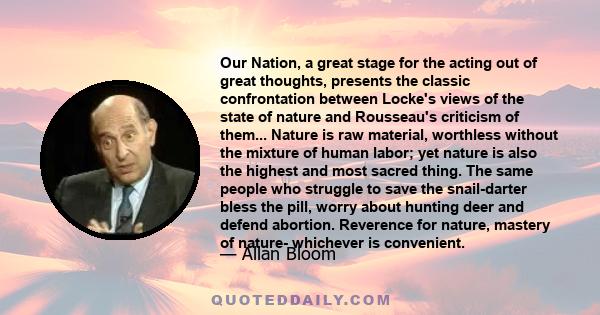 Our Nation, a great stage for the acting out of great thoughts, presents the classic confrontation between Locke's views of the state of nature and Rousseau's criticism of them... Nature is raw material, worthless without the mixture of human labor; yet nature is also the highest and most sacred thing. The same people who struggle to save the snail-darter bless the pill, worry about hunting deer and defend abortion. Reverence for nature, mastery of nature- whichever is convenient.

— Allan Bloom

QUOTEDDAILY.COM